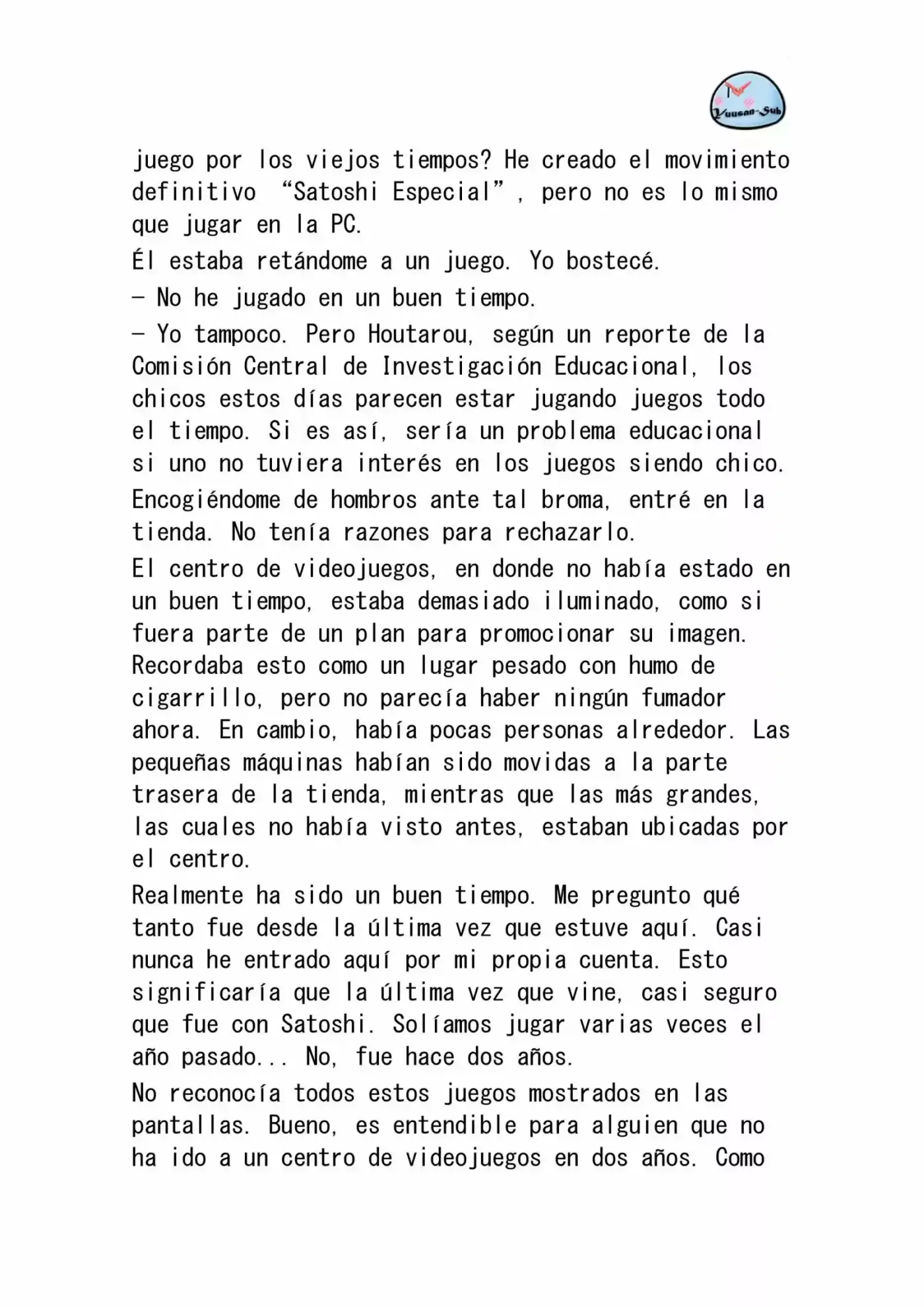 Yuusan-Sub

juego por los viejos tiempos? He creado el movimiento definitivo "Satoshi Especial", pero no es lo mismo que jugar en la PC.

Él estaba retándome a un juego. Yo bostecé.

- No he jugado en un buen tiempo.

- Yo tampoco. Pero Houtarou, según un reporte de la Comisión Central de Investigación Educacional, los chicos estos días parecen estar jugando juegos todo el tiempo. Si es así, sería un problema educacional si uno no tuviera interés en los juegos siendo chico.

Encogiéndome de hombros ante tal broma, entré en la tienda. No tenía razones para rechazarlo.

El centro de videojuegos, en donde no había estado en un buen tiempo, estaba demasiado iluminado, como si fuera parte de un plan para promocionar su imagen. Recordaba esto como un lugar pesado con humo de cigarrillo, pero no parecía haber ningún fumador ahora. En cambio, había pocas personas alrededor. Las pequeñas máquinas habían sido movidas a la parte trasera de la tienda, mientras que las más grandes, las cuales no había visto antes, estaban ubicadas por el centro.

Realmente ha sido un buen tiempo. Me pregunto qué tanto fue desde la última vez que estuve aquí. Casi nunca he entrado aquí por mi propia cuenta. Esto significaría que la última vez que vine, casi seguro que fue con Satoshi. Solíamos jugar varias veces el año pasado... No, fue hace dos años.

No reconocía todos estos juegos mostrados en las pantallas. Bueno, es entendible para alguien que no ha ido a un centro de videojuegos en dos años. Como